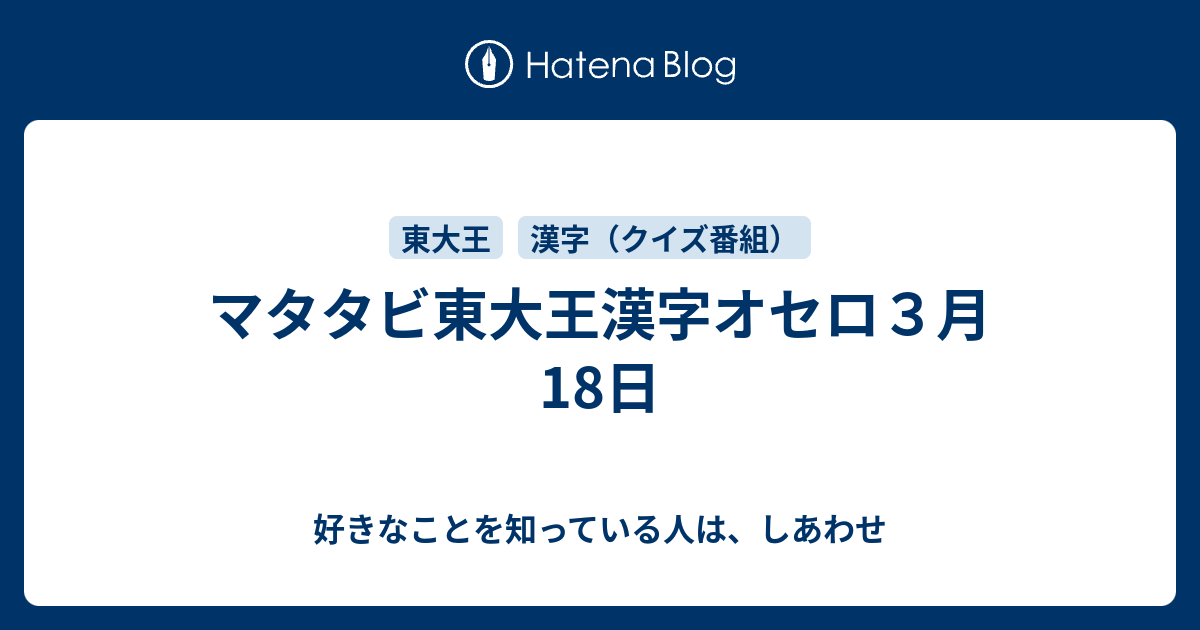 Hatena Blog

東大王
漢字（クイズ番組）

マタタビ東大王漢字オセロ３月18日

好きなことを知っている人は、しあわせ